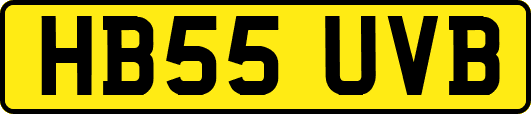 HB55 UVB